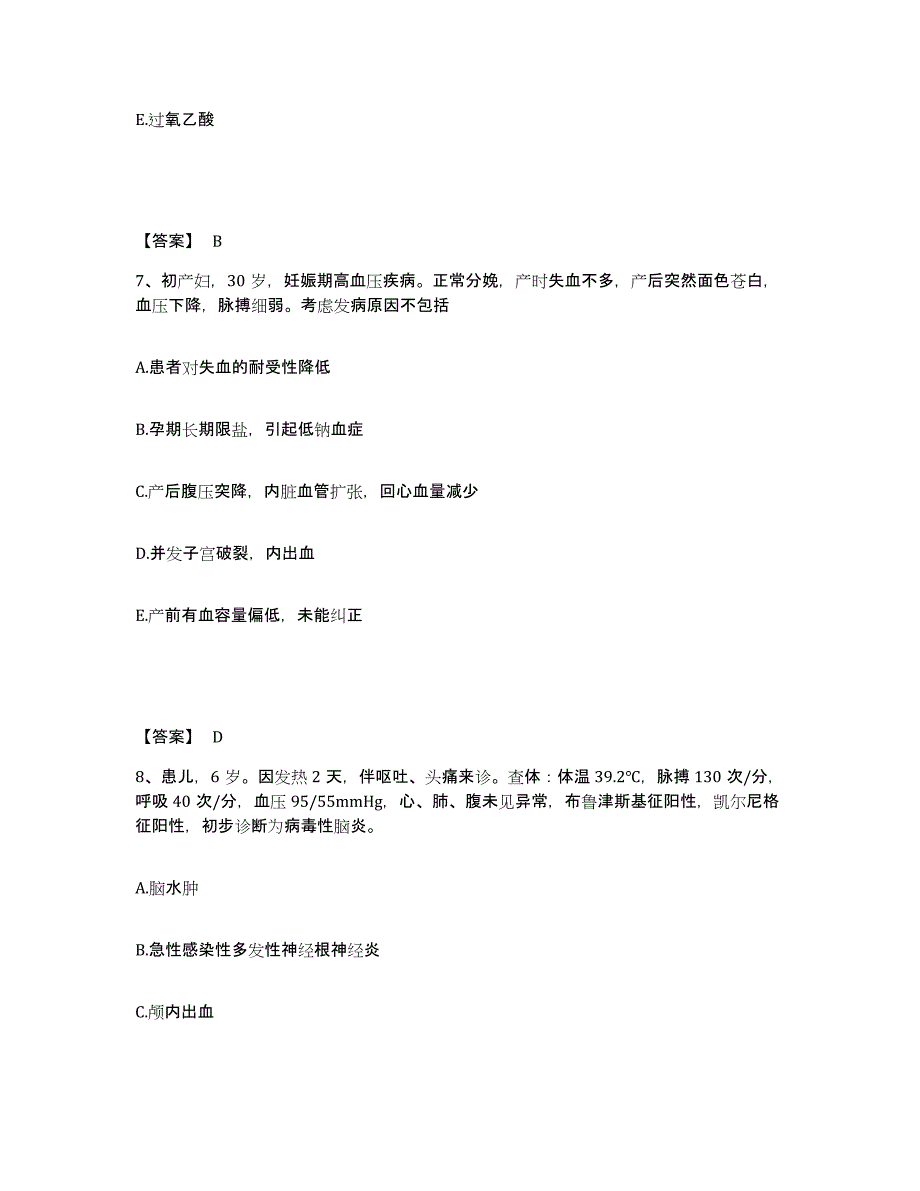 E.过氧乙酸

【答案】 B

7、初产妇，30 岁，妊娠期高血压疾病。正常分娩，产时失血不多，产后突然面色苍白，血压下降，脉搏细弱。考虑发病原因不包括

A.患者对失血的耐受性降低

B.孕期长期限盐，引起低钠血症

C.产后腹压突降，内脏血管扩张，回心血量减少

D.并发子宫破裂，内出血

E.产前有血容量偏低，未能纠正

【答案】 D

8、患儿，6 岁。因发热 2 天，伴呕吐、头痛来诊。查体：体温 39.2℃，脉搏 130 次/分，呼吸 40 次/分，血压 95/55mmHg，心、肺、腹未见异常，布鲁津斯基征阳性，凯尔尼格征阳性，初步诊断为病毒性脑炎。

A.脑水肿

B.急性感染性多发性神经根神经炎

C.颅内出血